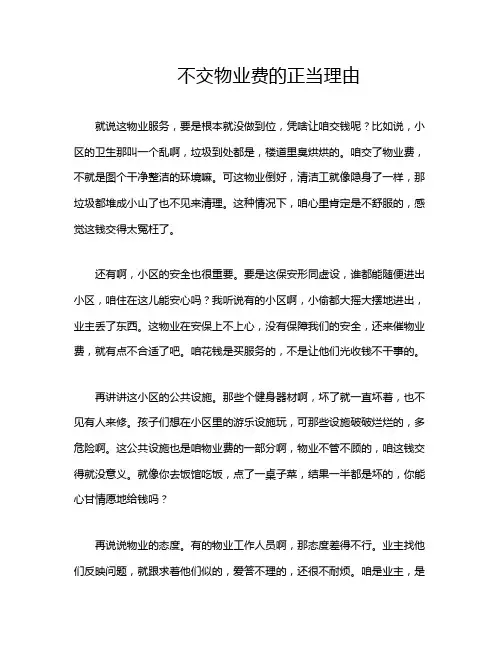 不交物业费的正当理由

就说这物业服务，要是根本就没做到位，凭啥让咱交钱呢？比如说，小区的卫生那叫一个乱啊，垃圾到处都是，楼道里臭烘烘的。咱交了物业费，不就是图个干净整洁的环境嘛。可这物业倒好，清洁工就像隐身了一样，那垃圾都堆成小山了也不见来清理。这种情况下，咱心里肯定是不舒服的，感觉这钱交得太冤枉了。

还有啊，小区的安全也很重要。要是这保安形同虚设，谁都能随便进出小区，咱住在这儿能安心吗？我听说有的小区啊，小偷都大摇大摆地进出，业主丢了东西。这物业在安保上不上心，没有保障我们的安全，还来催物业费，就有点不合适了吧。咱花钱是买服务的，不是让他们光收钱不干事的。

再讲讲这小区的公共设施。那些个健身器材啊，坏了就一直坏着，也不见有人来修。孩子们想在小区里的游乐设施玩，可那些设施破破烂烂的，多危险啊。这公共设施也是咱物业费的一部分啊，物业不管不顾的，咱这钱交得就没意义。就像你去饭馆吃饭，点了一桌子菜，结果一半都是坏的，你能心甘情愿地给钱吗？

再说说物业的态度。有的物业工作人员啊，那态度差得不行。业主找他们反映问题，就跟求着他们似的，爱答不理的，还很不耐烦。咱是业主，是